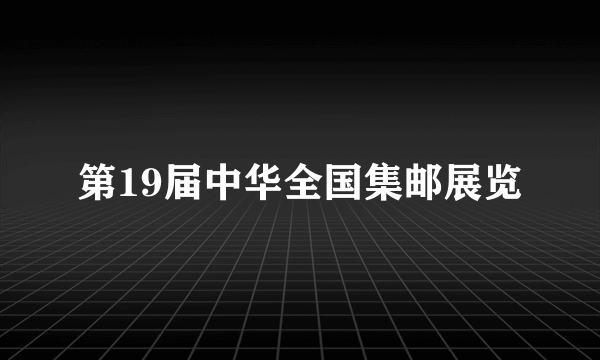 第19届中华全国集邮展览